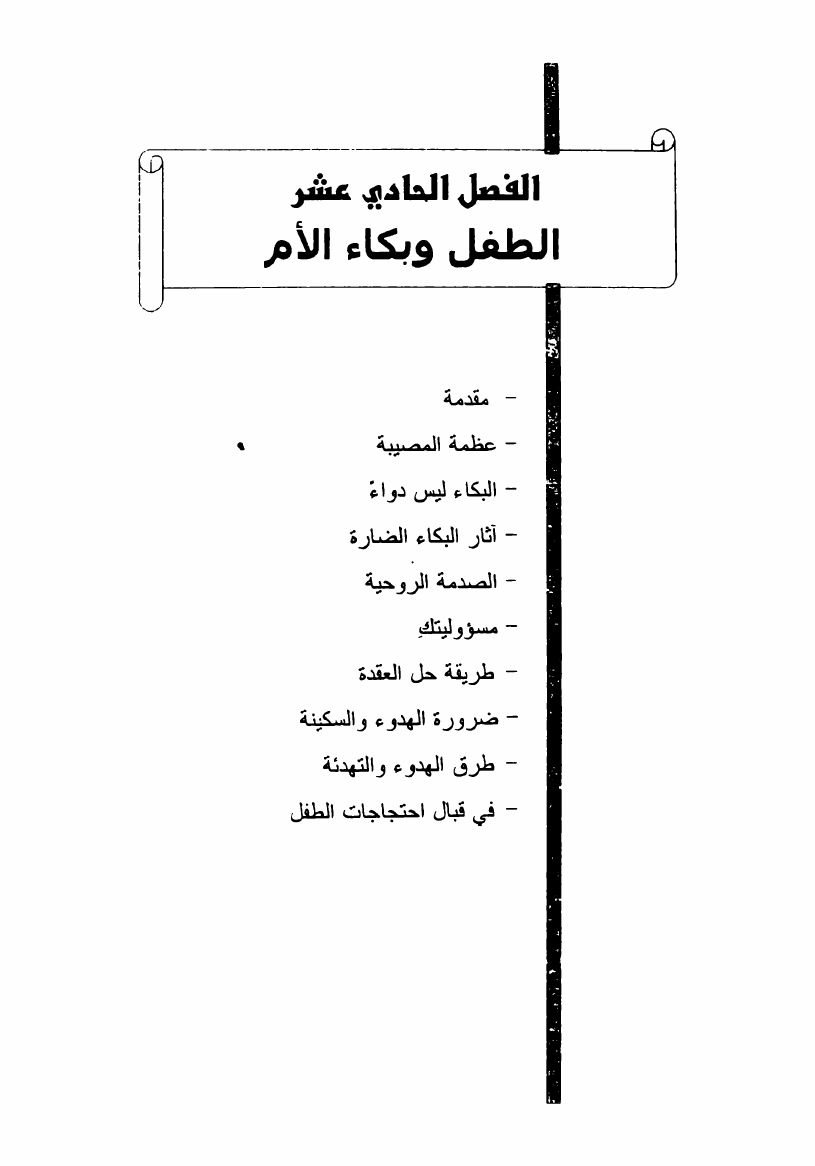 الفصل الحادي عشر
الطفل وبكاء الأم

- مقدمة
- عظمة المصيبة
- البكاء ليس دواءً
- آثار البكاء الضارة
- الصدمة الروحية
- مسؤوليتكِ
- طريقة حل العقدة
- ضرورة الهدوء والسكينة
- طرق الهدوء والتهدئة
- في قبال احتجاجات الطفل